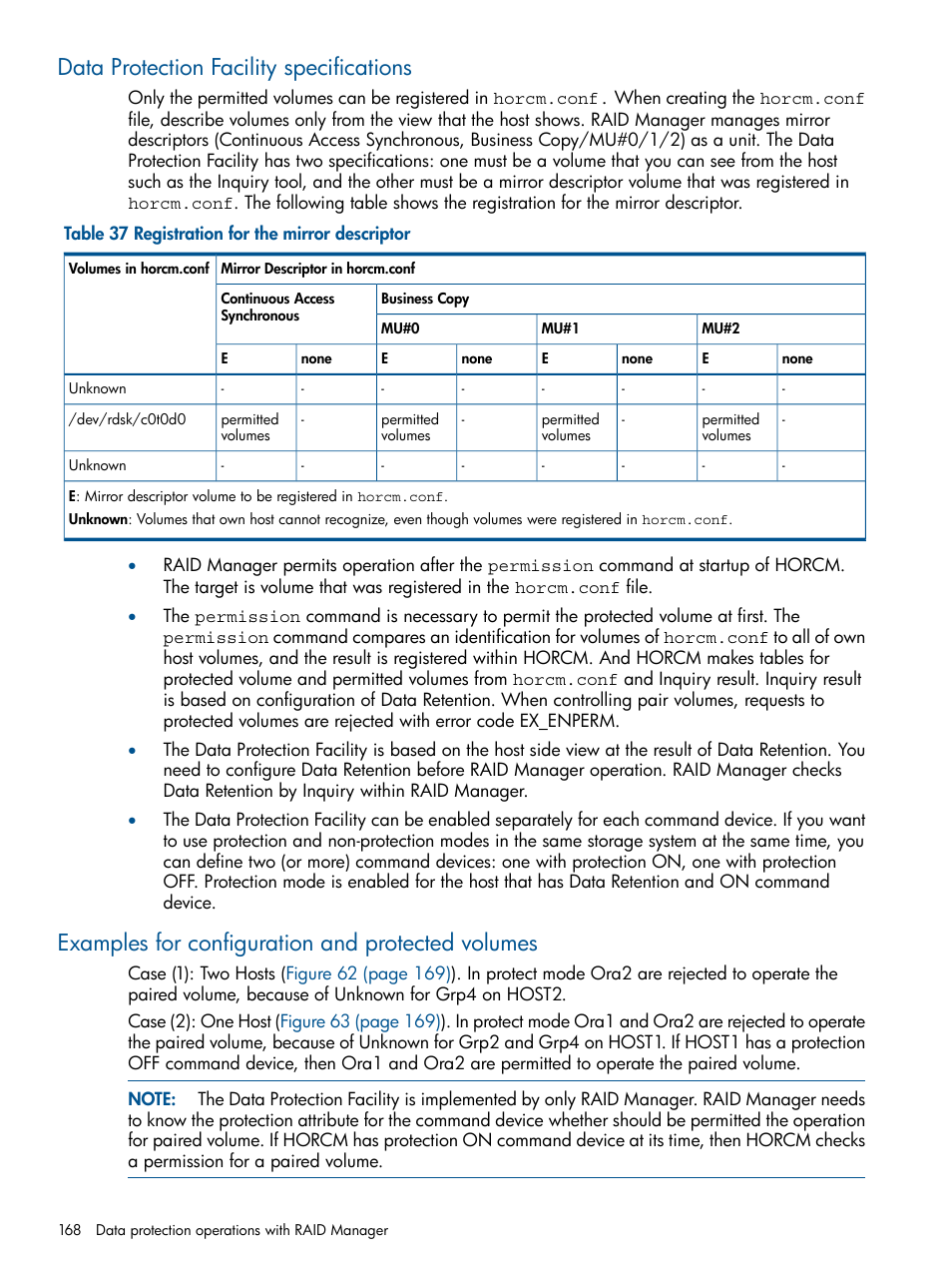 Data Protection Facility specifications

Only the permitted volumes can be registered in horcm.conf. When creating the horcm.conf file, describe volumes only from the view that the host shows. RAID Manager manages mirror descriptors (Continuous Access Synchronous, Business Copy/MU#0/1/2) as a unit. The Data Protection Facility has two specifications: one must be a volume that you can see from the host such as the Inquiry tool, and the other must be a mirror descriptor volume that was registered in horcm.conf. The following table shows the registration for the mirror descriptor.

Table 37 Registration for the mirror descriptor

| Volumes in horcm.conf | Mirror Descriptor in horcm.conf | | | | | | | |
|---|---|---|---|---|---|---|---|---|
| | Continuous Access Synchronous | | Business Copy | | | | | |
| | | | MU#0 | | MU#1 | | MU#2 | |
| | E | none | E | none | E | none | E | none |
| Unknown | - | - | - | - | - | - | - | - |
| /dev/rdsk/c0t0d0 | permitted volumes | - | permitted volumes | - | permitted volumes | - | permitted volumes | - |
| Unknown | - | - | - | - | - | - | - | - |

E: Mirror descriptor volume to be registered in horcm.conf.
Unknown: Volumes that own host cannot recognize, even though volumes were registered in horcm.conf.

• RAID Manager permits operation after the permission command at startup of HORCM. The target is volume that was registered in the horcm.conf file.

• The permission command is necessary to permit the protected volume at first. The permission command compares an identification for volumes of horcm.conf to all of own host volumes, and the result is registered within HORCM. And HORCM makes tables for protected volume and permitted volumes from horcm.conf and Inquiry result. Inquiry result is based on configuration of Data Retention. When controlling pair volumes, requests to protected volumes are rejected with error code EX_ENPERM.

• The Data Protection Facility is based on the host side view at the result of Data Retention. You need to configure Data Retention before RAID Manager operation. RAID Manager checks Data Retention by Inquiry within RAID Manager.

• The Data Protection Facility can be enabled separately for each command device. If you want to use protection and non-protection modes in the same storage system at the same time, you can define two (or more) command devices: one with protection ON, one with protection OFF. Protection mode is enabled for the host that has Data Retention and ON command device.

Examples for configuration and protected volumes

Case (1): Two Hosts (Figure 62 (page 169)). In protect mode Ora2 are rejected to operate the paired volume, because of Unknown for Grp4 on HOST2.

Case (2): One Host (Figure 63 (page 169)). In protect mode Ora1 and Ora2 are rejected to operate the paired volume, because of Unknown for Grp2 and Grp4 on HOST1. If HOST1 has a protection OFF command device, then Ora1 and Ora2 are permitted to operate the paired volume.

NOTE: The Data Protection Facility is implemented by only RAID Manager. RAID Manager needs to know the protection attribute for the command device whether should be permitted the operation for paired volume. If HORCM has protection ON command device at its time, then HORCM checks a permission for a paired volume.

168 Data protection operations with RAID Manager